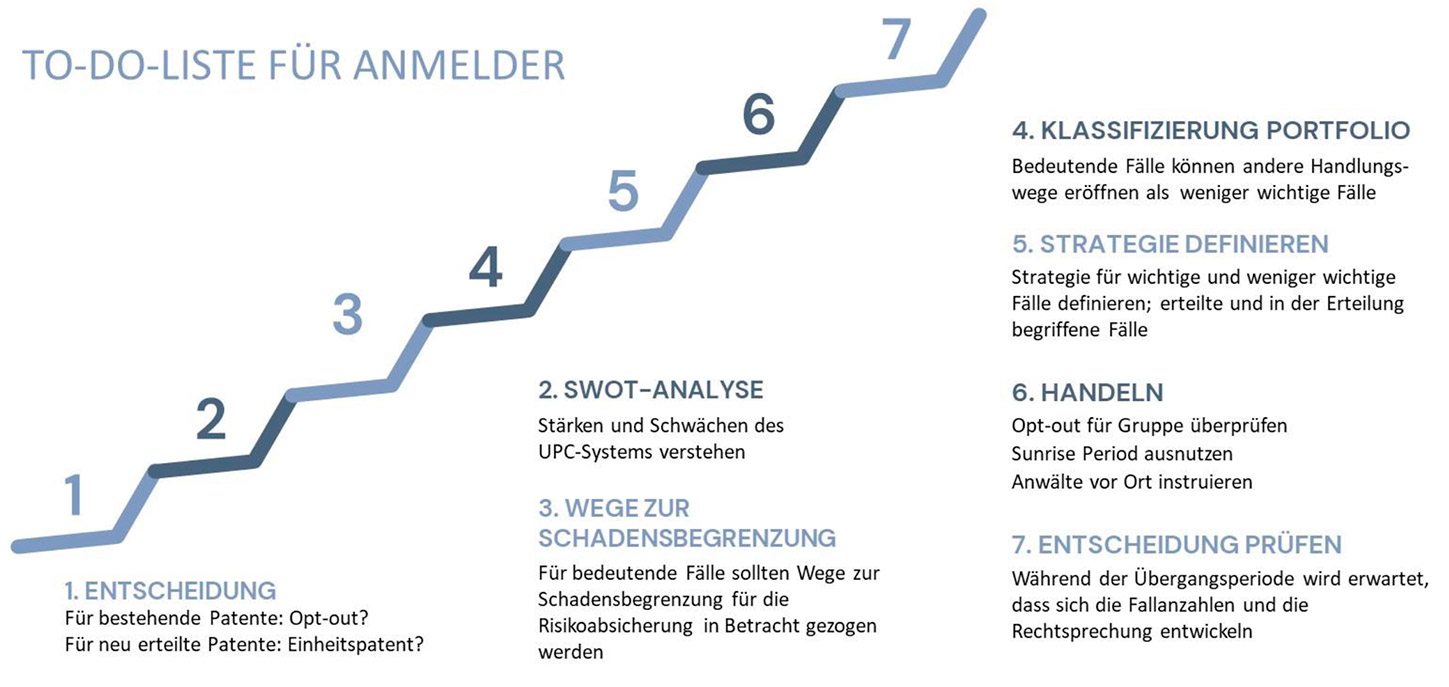 TO-DO-LISTE FÜR ANMELDER

1
2
3
4
5
6
7

1. ENTSCHEIDUNG
Für bestehende Patente: Opt-out?
Für neu erteilte Patente: Einheitspatent?

2. SWOT-ANALYSE
Stärken und Schwächen des UPC-Systems verstehen

3. WEGE ZUR SCHADENSBEGRENZUNG
Für bedeutende Fälle sollten Wege zur Schadensbegrenzung für die Risikoabsicherung in Betracht gezogen werden

4. KLASSIFIZIERUNG PORTFOLIO
Bedeutende Fälle können andere Handlungswege eröffnen als weniger wichtige Fälle

5. STRATEGIE DEFINIEREN
Strategie für wichtige und weniger wichtige Fälle definieren; erteilte und in der Erteilung begriffene Fälle

6. HANDELN
Opt-out für Gruppe überprüfen
Sunrise Period ausnutzen
Anwälte vor Ort instruieren

7. ENTSCHEIDUNG PRÜFEN
Während der Übergangsperiode wird erwartet, dass sich die Fallanzahlen und die Rechtsprechung entwickeln